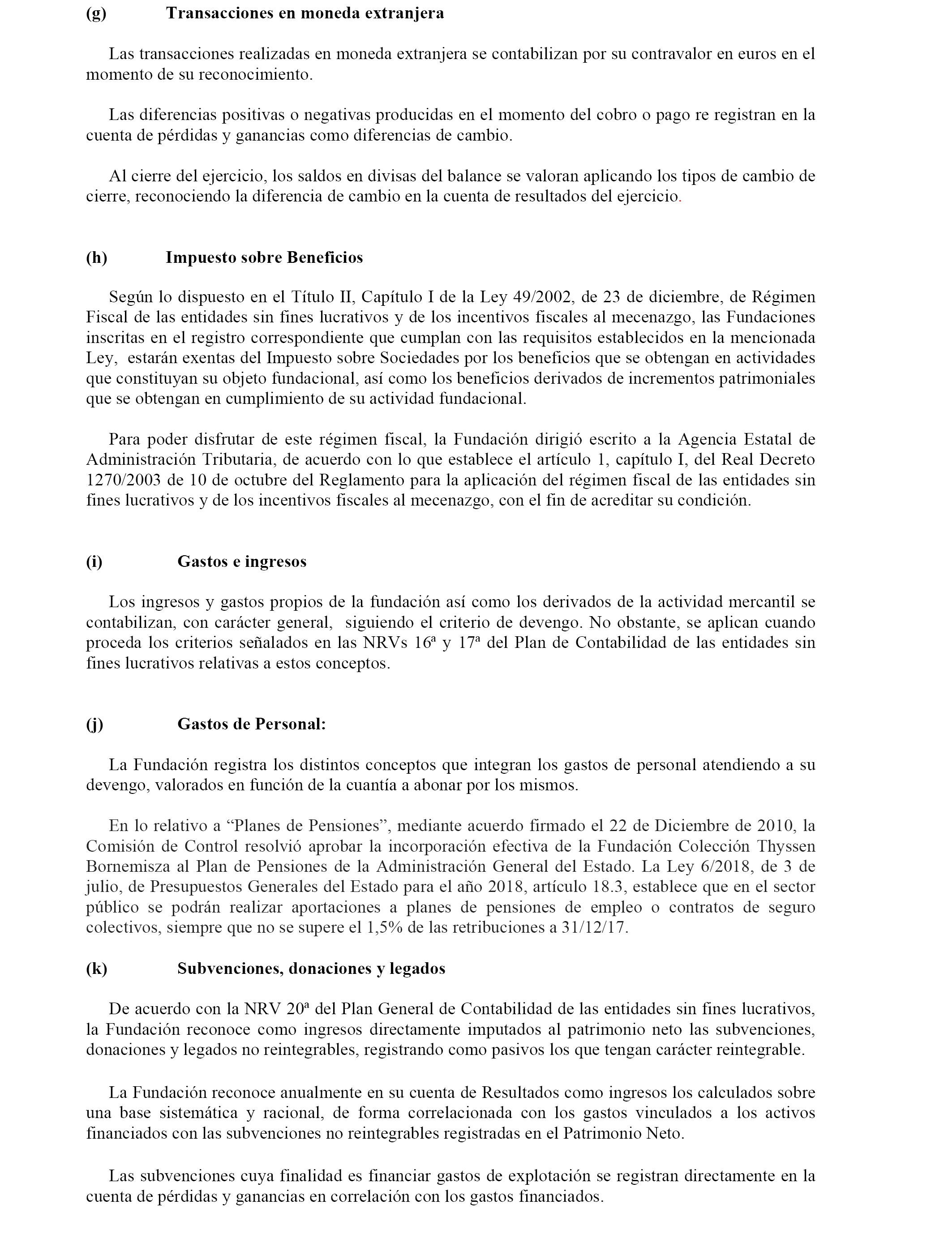 (g) Transacciones en moneda extranjera

Las transacciones realizadas en moneda extranjera se contabilizan por su contravalor en euros en el momento de su reconocimiento.

Las diferencias positivas o negativas producidas en el momento del cobro o pago re registran en la cuenta de pérdidas y ganancias como diferencias de cambio.

Al cierre del ejercicio, los saldos en divisas del balance se valoran aplicando los tipos de cambio de cierre, reconociendo la diferencia de cambio en la cuenta de resultados del ejercicio.

(h) Impuesto sobre Beneficios

Según lo dispuesto en el Título II, Capítulo I de la Ley 49/2002, de 23 de diciembre, de Régimen Fiscal de las entidades sin fines lucrativos y de los incentivos fiscales al mecenazgo, las Fundaciones inscritas en el registro correspondiente que cumplan con las requisitos establecidos en la mencionada Ley, estarán exentas del Impuesto sobre Sociedades por los beneficios que se obtengan en actividades que constituyan su objeto fundacional, así como los beneficios derivados de incrementos patrimoniales que se obtengan en cumplimiento de su actividad fundacional.

Para poder disfrutar de este régimen fiscal, la Fundación dirigió escrito a la Agencia Estatal de Administración Tributaria, de acuerdo con lo que establece el artículo 1, capítulo I, del Real Decreto 1270/2003 de 10 de octubre del Reglamento para la aplicación del régimen fiscal de las entidades sin fines lucrativos y de los incentivos fiscales al mecenazgo, con el fin de acreditar su condición.

(i) Gastos e ingresos

Los ingresos y gastos propios de la fundación así como los derivados de la actividad mercantil se contabilizan, con carácter general, siguiendo el criterio de devengo. No obstante, se aplican cuando proceda los criterios señalados en las NRVs 16ª y 17ª del Plan de Contabilidad de las entidades sin fines lucrativos relativas a estos conceptos.

(j) Gastos de Personal:

La Fundación registra los distintos conceptos que integran los gastos de personal atendiendo a su devengo, valorados en función de la cuantía a abonar por los mismos.

En lo relativo a “Planes de Pensiones”, mediante acuerdo firmado el 22 de Diciembre de 2010, la Comisión de Control resolvió aprobar la incorporación efectiva de la Fundación Colección Thyssen Bornemisza al Plan de Pensiones de la Administración General del Estado. La Ley 6/2018, de 3 de julio, de Presupuestos Generales del Estado para el año 2018, artículo 18.3, establece que en el sector público se podrán realizar aportaciones a planes de pensiones de empleo o contratos de seguro colectivos, siempre que no se supere el 1,5% de las retribuciones a 31/12/17.

(k) Subvenciones, donaciones y legados

De acuerdo con la NRV 20ª del Plan General de Contabilidad de las entidades sin fines lucrativos, la Fundación reconoce como ingresos directamente imputados al patrimonio neto las subvenciones, donaciones y legados no reintegrables, registrando como pasivos los que tengan carácter reintegrable.

La Fundación reconoce anualmente en su cuenta de Resultados como ingresos los calculados sobre una base sistemática y racional, de forma correlacionada con los gastos vinculados a los activos financiados con las subvenciones no reintegrables registradas en el Patrimonio Neto.

Las subvenciones cuya finalidad es financiar gastos de explotación se registran directamente en la cuenta de pérdidas y ganancias en correlación con los gastos financiados.